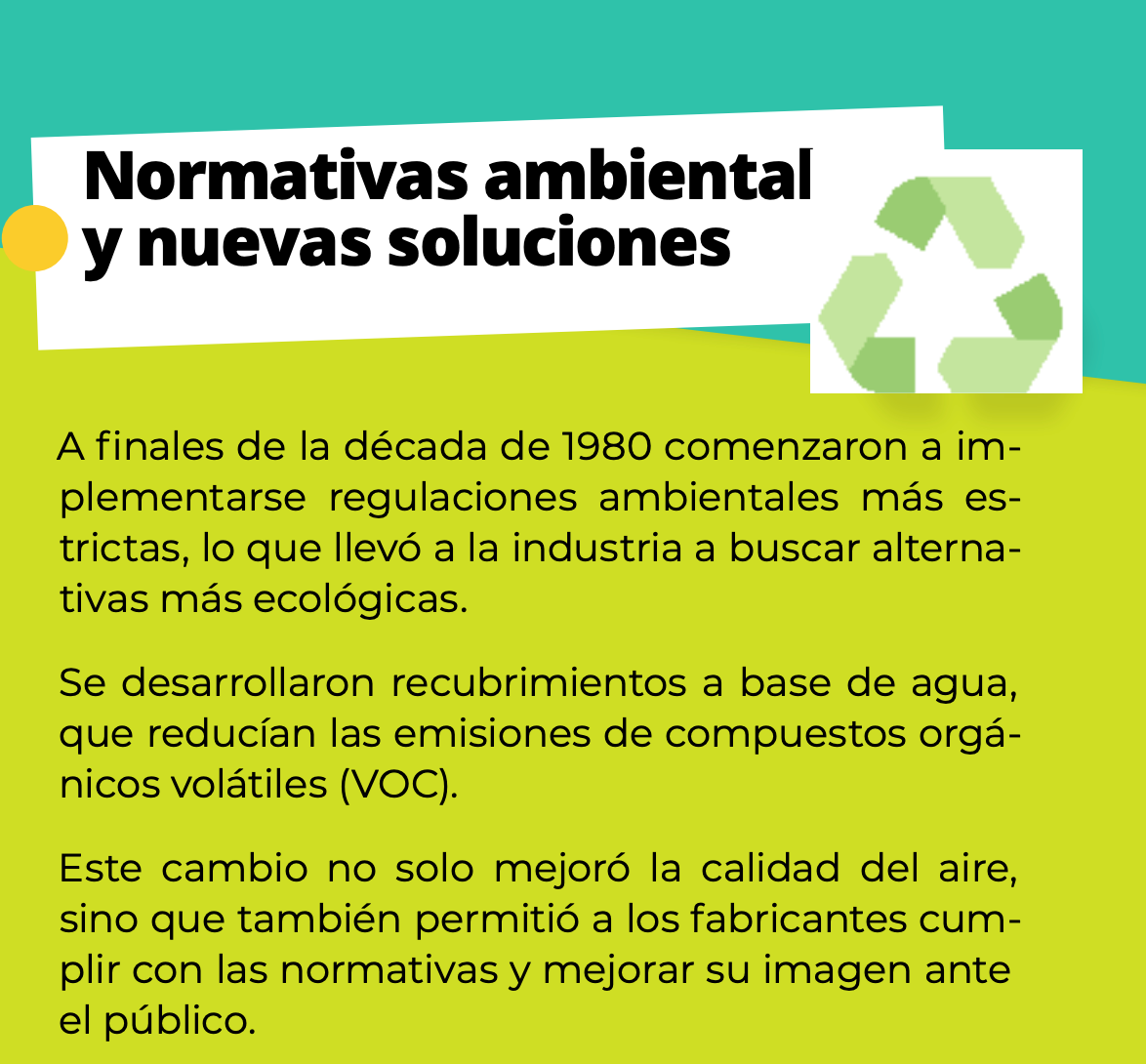 Normativas ambiental
y nuevas soluciones

A finales de la década de 1980 comenzaron a implementarse regulaciones ambientales más estrictas, lo que llevó a la industria a buscar alternativas más ecológicas.

Se desarrollaron recubrimientos a base de agua, que reducían las emisiones de compuestos orgánicos volátiles (VOC).

Este cambio no solo mejoró la calidad del aire, sino que también permitió a los fabricantes cumplir con las normativas y mejorar su imagen ante el público.